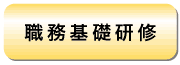 職務基礎研修